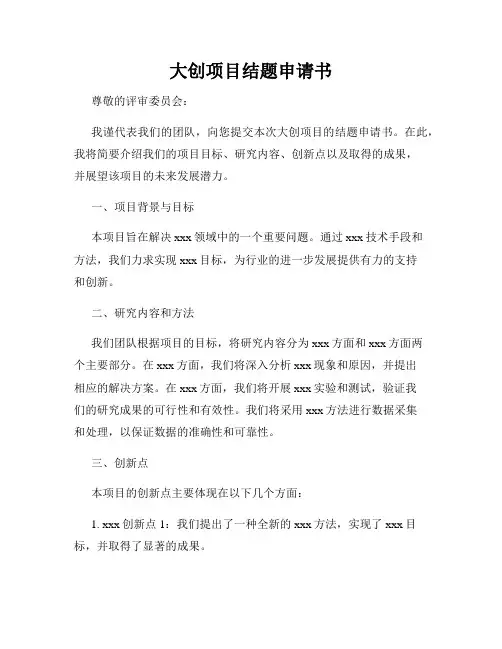 大创项目结题申请书

尊敬的评审委员会：

我谨代表我们的团队，向您提交本次大创项目的结题申请书。在此，我将简要介绍我们的项目目标、研究内容、创新点以及取得的成果，并展望该项目的未来发展潜力。

一、项目背景与目标

本项目旨在解决 xxx 领域中的一个重要问题。通过 xxx 技术手段和方法，我们力求实现 xxx 目标，为行业的进一步发展提供有力的支持和创新。

二、研究内容和方法

我们团队根据项目的目标，将研究内容分为 xxx 方面和 xxx 方面两个主要部分。在 xxx 方面，我们将深入分析 xxx 现象和原因，并提出相应的解决方案。在 xxx 方面，我们将开展 xxx 实验和测试，验证我们的研究成果的可行性和有效性。我们将采用 xxx 方法进行数据采集和处理，以保证数据的准确性和可靠性。

三、创新点

本项目的创新点主要体现在以下几个方面：

1. xxx 创新点 1：我们提出了一种全新的 xxx 方法，实现了 xxx 目标，并取得了显著的成果。